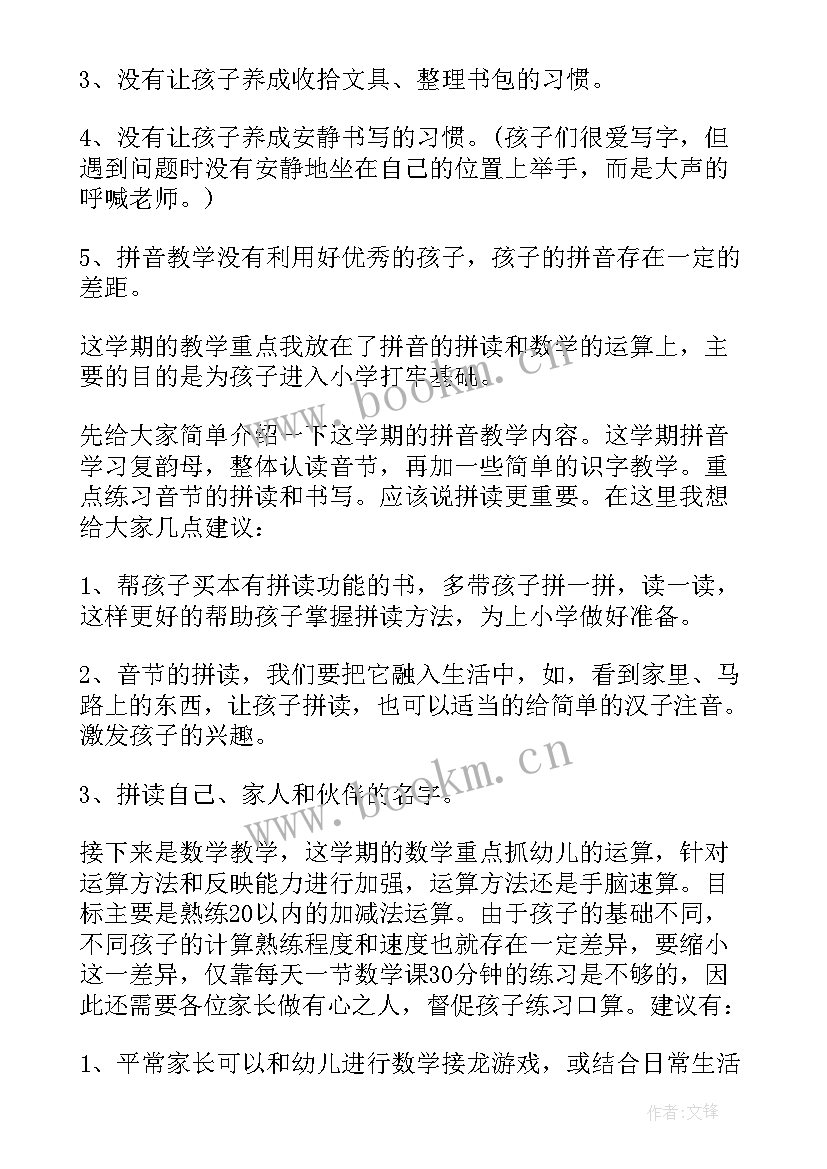 3、没有让孩子养成收拾文具、整理书包的习惯。

4、没有让孩子养成安静书写的习惯。(孩子们很爱写字，但遇到问题时没有安静地坐在自己的位置上举手，而是大声的呼喊老师。)

5、拼音教学没有利用好优秀的孩子，孩子的拼音存在一定的差距。

这学期的教学重点我放在了拼音的拼读和数学的运算上，主要的目的是为孩子进入小学打牢基础。

先给大家简单介绍一下这学期的拼音教学内容。这学期拼音学习复韵母，整体认读音节，再加一些简单的识字教学。重点练习音节的拼读和书写。应该说拼读更重要。在这里我想给大家几点建议：

1、帮孩子买本有拼读功能的书，多带孩子拼一拼，读一读，这样更好的帮助孩子掌握拼读方法，为上小学做好准备。

2、音节的拼读，我们要把它融入生活中，如，看到家里、马路上的东西，让孩子拼读，也可以适当的给简单的汉子注音。激发孩子的兴趣。

3、拼读自己、家人和伙伴的名字。

接下来是数学教学，这学期的数学重点抓幼儿的运算，针对运算方法和反映能力进行加强，运算方法还是手脑速算。目标主要是熟练20以内的加减法运算。由于孩子的基础不同，不同孩子的计算熟练程度和速度也就存在一定差异，要缩小这一差异，仅靠每天一节数学课30分钟的练习是不够的，因此还需要各位家长做有心之人，督促孩子练习口算。建议有：

1、平常家长可以和幼儿进行数学接龙游戏，或结合日常生活

www.bookm.cn

www.bookm.cn

作者:文锋